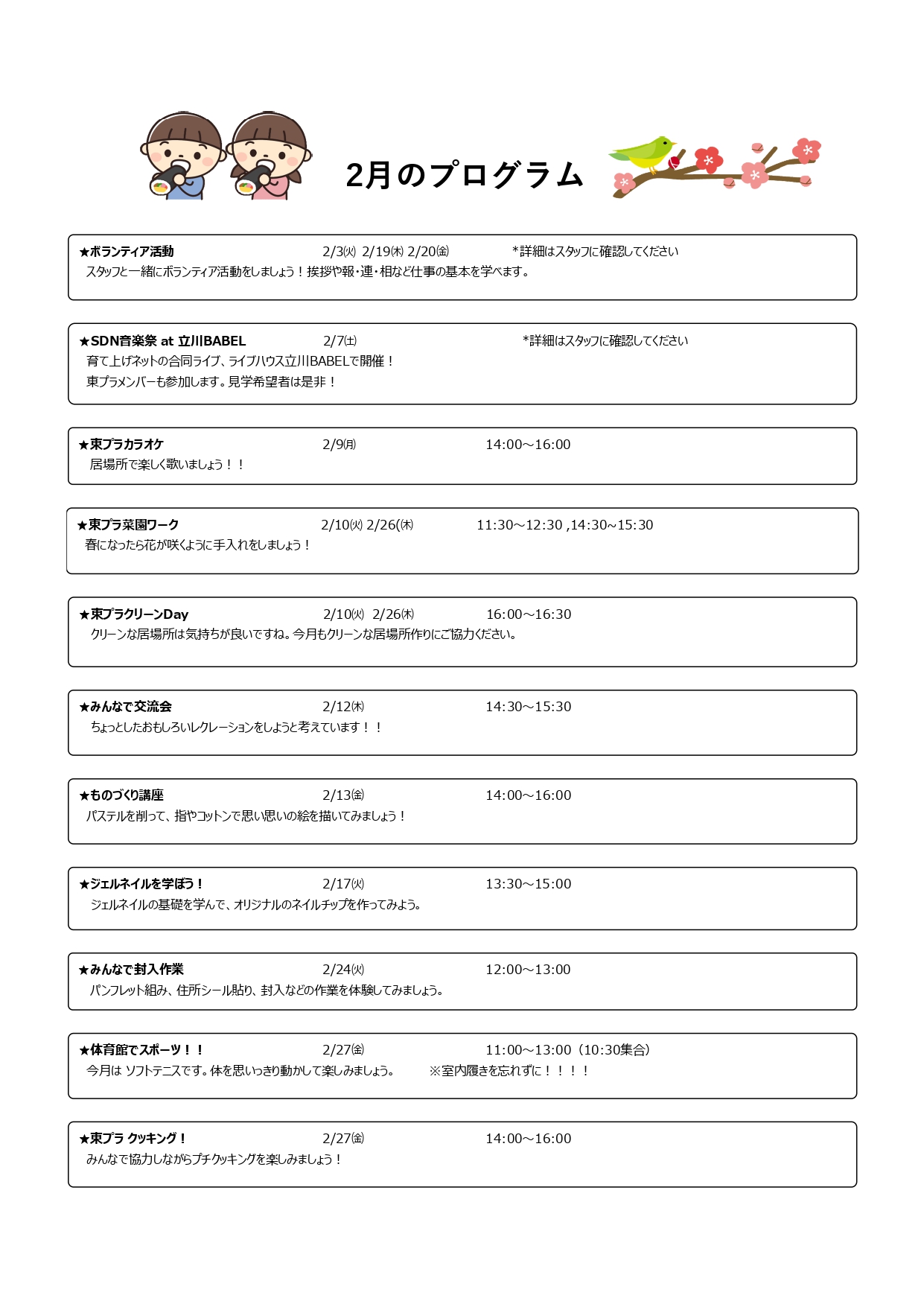 2月のプログラム

★ボランティア活動　2/3㈫ 2/19㈭ 2/20㈮　*詳細はスタッフに確認してください
スタッフと一緒にボランティア活動をしましょう！挨拶や報・連・相など仕事の基本を学べます。

★SDN音楽祭 at 立川BABEL　2/7㈯　*詳細はスタッフに確認してください
育て上げネットの合同ライブ、ライブハウス立川BABELで開催！
東プラメンバーも参加します。見学希望者は是非！

★東プラカラオケ　2/9㈪　14:00～16:00
居場所で楽しく歌いましょう！！

★東プラ菜園ワーク　2/10㈫ 2/26(㈭　11:30～12:30 ,14:30~15:30
春になったら花が咲くように手入れをしましょう！

★東プラクリーンDay　2/10㈫ 2/26㈭　16:00～16:30
クリーンな居場所は気持ちが良いですね。今月もクリーンな居場所作りにご協力ください。

★みんなで交流会　2/12㈭　14:30～15:30
ちょっとしたおもしろいレクレーションをしようと考えています！！

★ものづくり講座　2/13㈮　14:00～16:00
パステルを削って、指やコットンで思い思いの絵を描いてみましょう！

★ジェルネイルを学ぼう！　2/17㈫　13:30～15:00
ジェルネイルの基礎を学んで、オリジナルのネイルチップを作ってみよう。

★みんなで封入作業　2/24㈫　12:00～13:00
パンフレット組み、住所シール貼り、封入などの作業を体験してみましょう。

★体育館でスポーツ！！　2/27㈮　11:00～13:00（10:30集合）
今月は ソフトテニスです。体を思いっきり動かして楽しみましょう。　※室内履きを忘れずに！！！！

★東プラ クッキング！　2/27㈮　14:00～16:00
みんなで協力しながらプチクッキングを楽しみましょう！